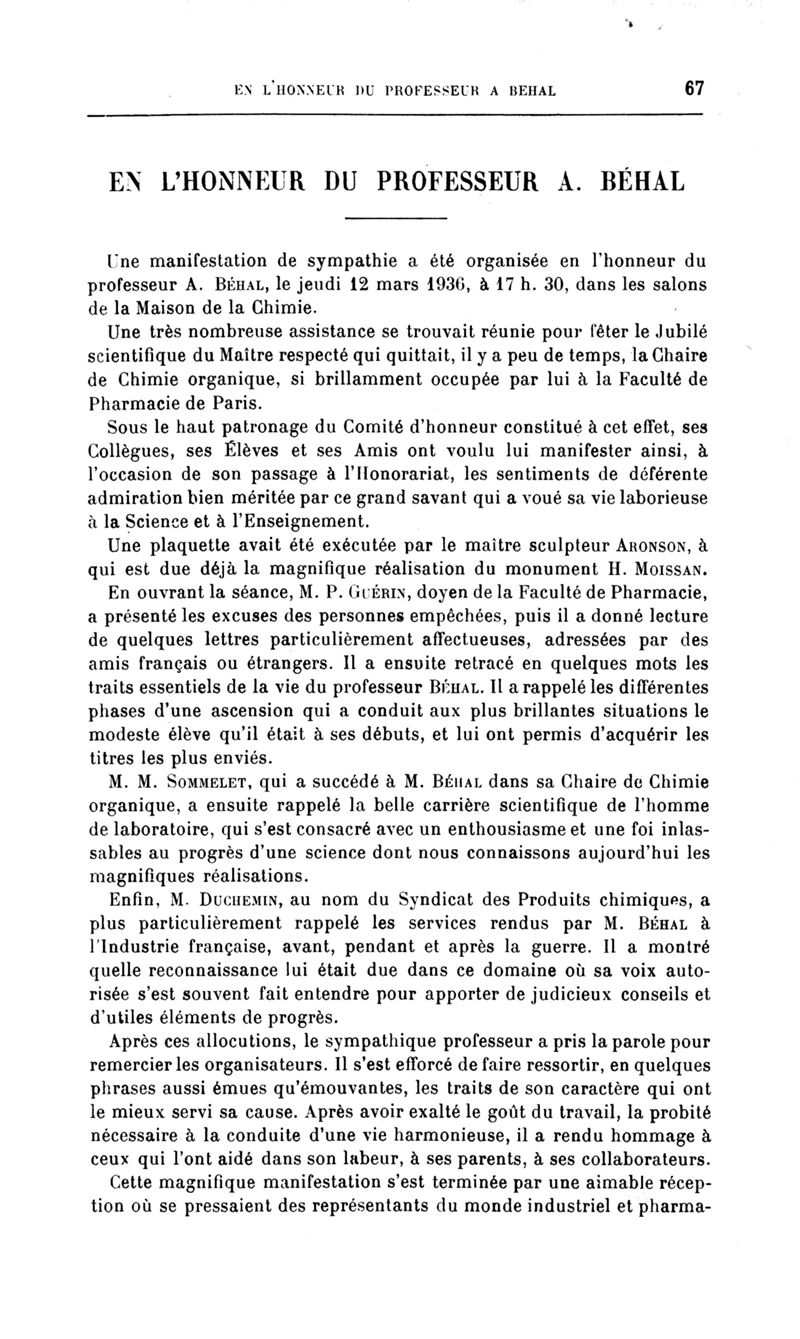 EN L'HONNEUR DU PROFESSEUR A BEHAL 67

EN L'HONNEUR DU PROFESSEUR A. BÉHAL

Une manifestation de sympathie a été organisée en l'honneur du professeur A. Béhal, le jeudi 12 mars 1936, à 17 h. 30, dans les salons de la Maison de la Chimie.

Une très nombreuse assistance se trouvait réunie pour fêter le Jubilé scientifique du Maître respecté qui quittait, il y a peu de temps, la Chaire de Chimie organique, si brillamment occupée par lui à la Faculté de Pharmacie de Paris.

Sous le haut patronage du Comité d'honneur constitué à cet effet, ses Collègues, ses Élèves et ses Amis ont voulu lui manifester ainsi, à l'occasion de son passage à l'Honorariat, les sentiments de déférente admiration bien méritée par ce grand savant qui a voué sa vie laborieuse à la Science et à l'Enseignement.

Une plaquette avait été exécutée par le maître sculpteur Aronson, à qui est due déjà la magnifique réalisation du monument H. Moissan.

En ouvrant la séance, M. P. Guérin, doyen de la Faculté de Pharmacie, a présenté les excuses des personnes empêchées, puis il a donné lecture de quelques lettres particulièrement affectueuses, adressées par des amis français ou étrangers. Il a ensuite retracé en quelques mots les traits essentiels de la vie du professeur Béhal. Il a rappelé les différentes phases d'une ascension qui a conduit aux plus brillantes situations le modeste élève qu'il était à ses débuts, et lui ont permis d'acquérir les titres les plus enviés.

M. M. Sommelet, qui a succédé à M. Béhal dans sa Chaire de Chimie organique, a ensuite rappelé la belle carrière scientifique de l'homme de laboratoire, qui s'est consacré avec un enthousiasme et une foi inlassables au progrès d'une science dont nous connaissons aujourd'hui les magnifiques réalisations.

Enfin, M. Duchemin, au nom du Syndicat des Produits chimiques, a plus particulièrement rappelé les services rendus par M. Béhal à l'Industrie française, avant, pendant et après la guerre. Il a montré quelle reconnaissance lui était due dans ce domaine où sa voix autorisée s'est souvent fait entendre pour apporter de judicieux conseils et d'utiles éléments de progrès.

Après ces allocutions, le sympathique professeur a pris la parole pour remercier les organisateurs. Il s'est efforcé de faire ressortir, en quelques phrases aussi émues qu'émouvantes, les traits de son caractère qui ont le mieux servi sa cause. Après avoir exalté le goût du travail, la probité nécessaire à la conduite d'une vie harmonieuse, il a rendu hommage à ceux qui l'ont aidé dans son labeur, à ses parents, à ses collaborateurs.

Cette magnifique manifestation s'est terminée par une aimable réception où se pressaient des représentants du monde industriel et pharma-